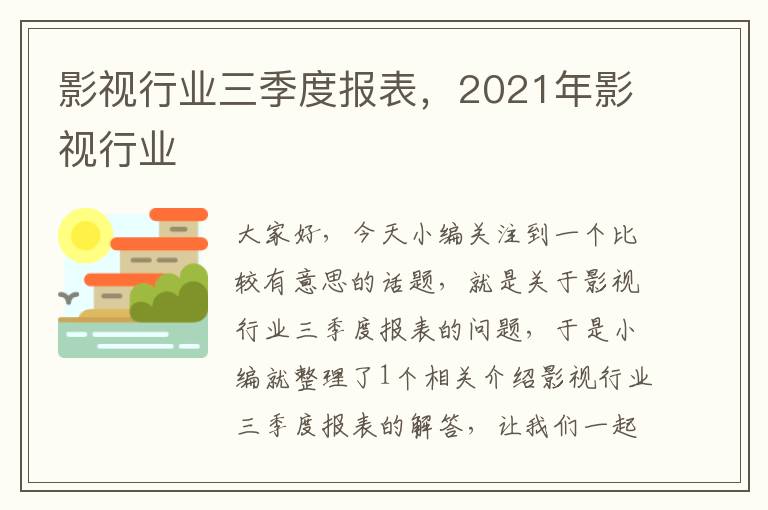 影视行业三季度报表，2021年影视行业

大家好，今天小编关注到一个比较有意思的话题，就是关于影视行业三季度报表的问题，于是小编就整理了1个相关介绍影视行业三季度报表的解答，让我们一起